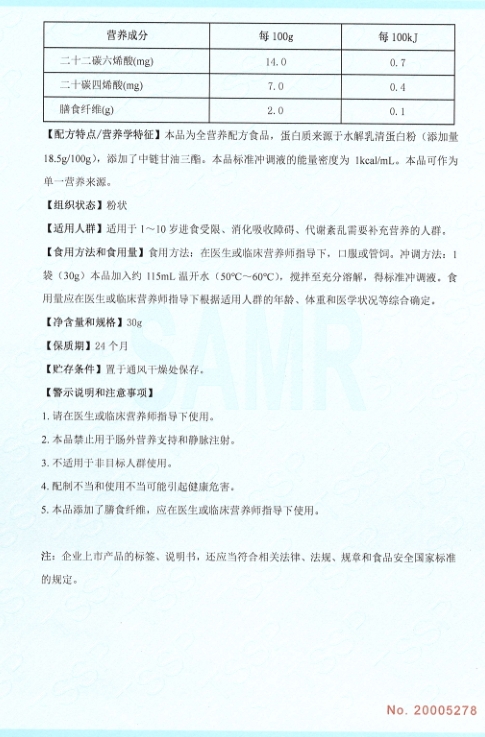 | 营养成分 | 每 100g | 每 100kJ |
|---|---|---|
| 二十二碳六烯酸(mg) | 14.0 | 0.7 |
| 二十碳四烯酸(mg) | 7.0 | 0.4 |
| 膳食纤维(g) | 2.0 | 0.1 |

【配方特点/营养学特征】本品为全营养配方食品，蛋白质来源于水解乳清蛋白粉（添加量18.5g/100g），添加了中链甘油三酯。本品标准冲调液的能量密度为 1kcal/mL。本品可作为单一营养来源。

【组织状态】粉状

【适用人群】适用于 1～10 岁进食受限、消化吸收障碍、代谢紊乱需要补充营养的人群。

【食用方法和食用量】食用方法：在医生或临床营养师指导下，口服或管饲。冲调方法：1袋（30g）本品加入约 115mL 温开水（50℃～60℃），搅拌至充分溶解，得标准冲调液。食用量应在医生或临床营养师指导下根据适用人群的年龄、体重和医学状况等综合确定。

【净含量和规格】30g

【保质期】24 个月

【贮存条件】置于通风干燥处保存。

【警示说明和注意事项】

1. 请在医生或临床营养师指导下使用。

2. 本品禁止用于肠外营养支持和静脉注射。

3. 不适用于非目标人群使用。

4. 配制不当和使用不当可能引起健康危害。

5. 本品添加了膳食纤维，应在医生或临床营养师指导下使用。

注：企业上市产品的标签、说明书，还应当符合相关法律、法规、规章和食品安全国家标准的规定。

SAMR

No. 20005278